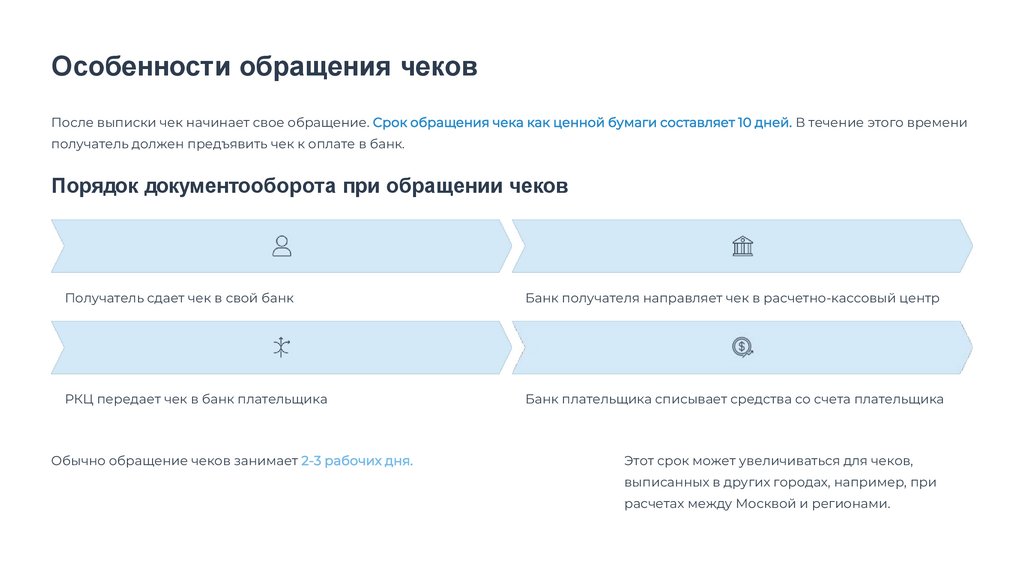 Особенности обращения чеков

После выписки чек начинает свое обращение. Срок обращения чека как ценной бумаги составляет 10 дней. В течение этого времени получатель должен предъявить чек к оплате в банк.

Порядок документооборота при обращении чеков

Получатель сдает чек в свой банк

Банк получателя направляет чек в расчетно-кассовый центр

РКЦ передает чек в банк плательщика

Банк плательщика списывает средства со счета плательщика

Обычно обращение чеков занимает 2-3 рабочих дня.

Этот срок может увеличиваться для чеков, выписанных в других городах, например, при расчетах между Москвой и регионами.